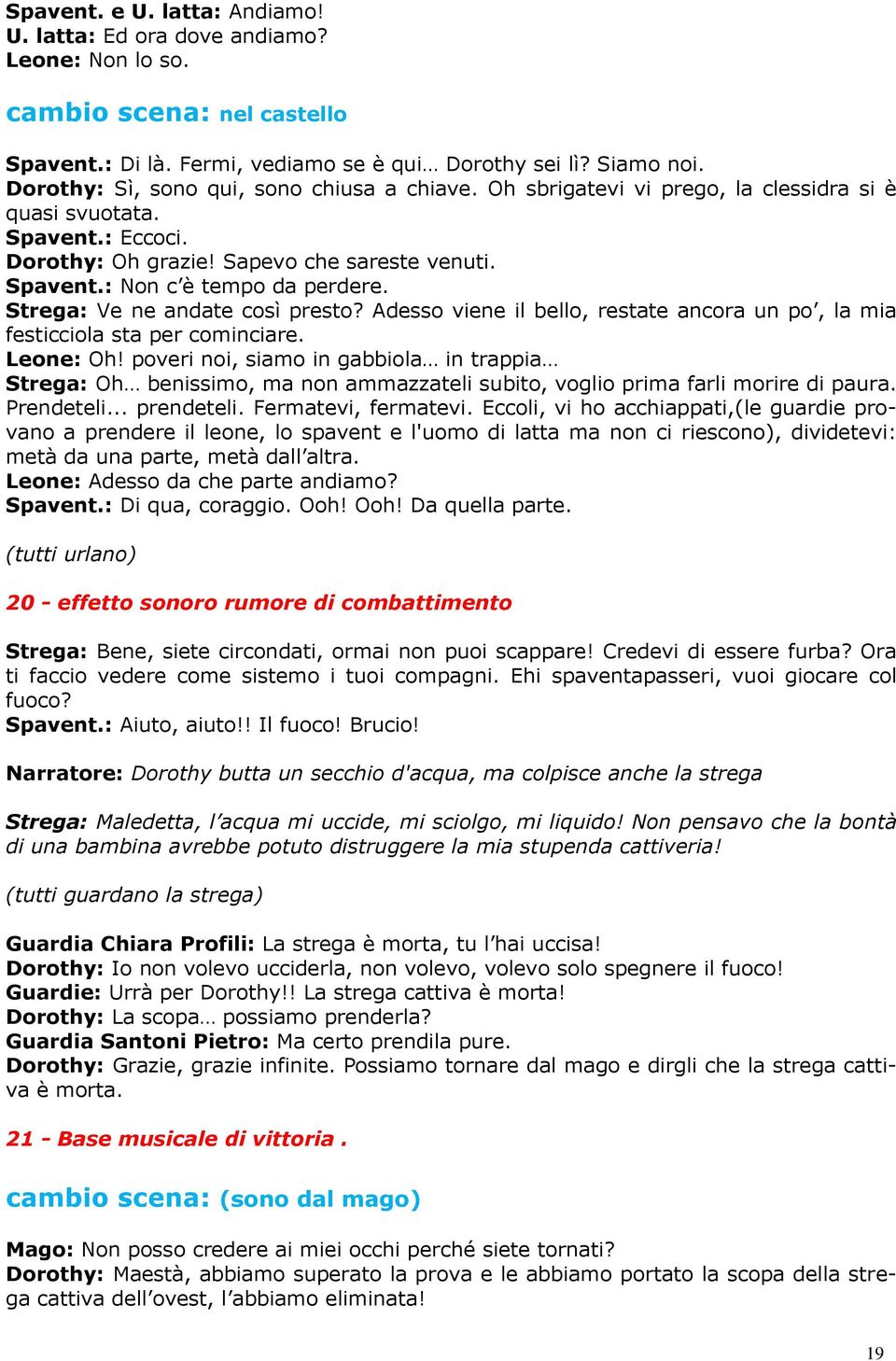 Spavent. e U. latta: Andiamo!
U. latta: Ed ora dove andiamo?
Leone: Non lo so.

cambio scena: nel castello

Spavent.: Di là. Fermi, vediamo se è qui… Dorothy sei lì? Siamo noi.
Dorothy: Sì, sono qui, sono chiusa a chiave. Oh sbrigatevi vi prego, la clessidra si è quasi svuotata.
Spavent.: Eccoci.
Dorothy: Oh grazie! Sapevo che sareste venuti.
Spavent.: Non c'è tempo da perdere.
Strega: Ve ne andate così presto? Adesso viene il bello, restate ancora un po', la mia festicciola sta per cominciare.
Leone: Oh! poveri noi, siamo in gabbiola… in trappia…
Strega: Oh… benissimo, ma non ammazzateli subito, voglio prima farli morire di paura. Prendeteli... prendeteli. Fermatevi, fermatevi. Eccoli, vi ho acchiappati,(le guardie provano a prendere il leone, lo spavent e l'uomo di latta ma non ci riescono), dividetevi: metà da una parte, metà dall'altra.
Leone: Adesso da che parte andiamo?
Spavent.: Di qua, coraggio. Ooh! Ooh! Da quella parte.

(tutti urlano)

20 - effetto sonoro rumore di combattimento

Strega: Bene, siete circondati, ormai non puoi scappare! Credevi di essere furba? Ora ti faccio vedere come sistemo i tuoi compagni. Ehi spaventapasseri, vuoi giocare col fuoco?
Spavent.: Aiuto, aiuto!! Il fuoco! Brucio!

Narratore: Dorothy butta un secchio d'acqua, ma colpisce anche la strega

Strega: Maledetta, l'acqua mi uccide, mi sciolgo, mi liquido! Non pensavo che la bontà di una bambina avrebbe potuto distruggere la mia stupenda cattiveria!

(tutti guardano la strega)

Guardia Chiara Profili: La strega è morta, tu l'hai uccisa!
Dorothy: Io non volevo ucciderla, non volevo, volevo solo spegnere il fuoco!
Guardie: Urrà per Dorothy!! La strega cattiva è morta!
Dorothy: La scopa… possiamo prenderla?
Guardia Santoni Pietro: Ma certo prendila pure.
Dorothy: Grazie, grazie infinite. Possiamo tornare dal mago e dirgli che la strega cattiva è morta.

21 - Base musicale di vittoria .

cambio scena: (sono dal mago)

Mago: Non posso credere ai miei occhi perché siete tornati?
Dorothy: Maestà, abbiamo superato la prova e le abbiamo portato la scopa della strega cattiva dell'ovest, l'abbiamo eliminata!

19